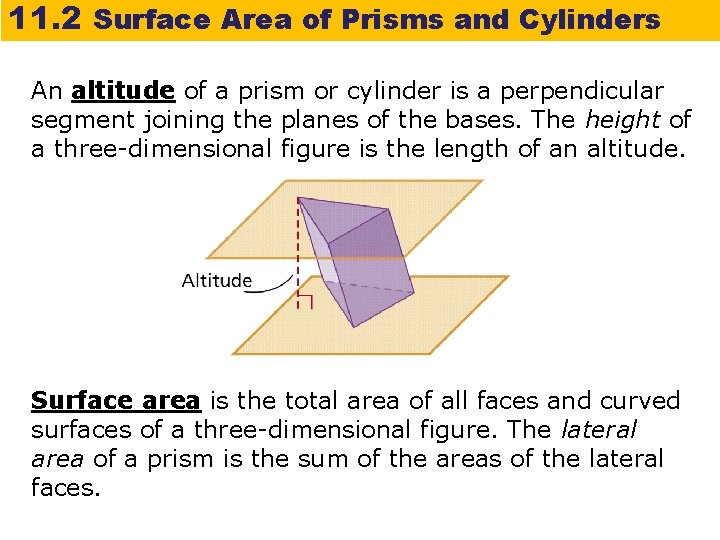 11.2 Surface Area of Prisms and Cylinders

An altitude of a prism or cylinder is a perpendicular segment joining the planes of the bases. The height of a three-dimensional figure is the length of an altitude.

Altitude

Surface area is the total area of all faces and curved surfaces of a three-dimensional figure. The lateral area of a prism is the sum of the areas of the lateral faces.